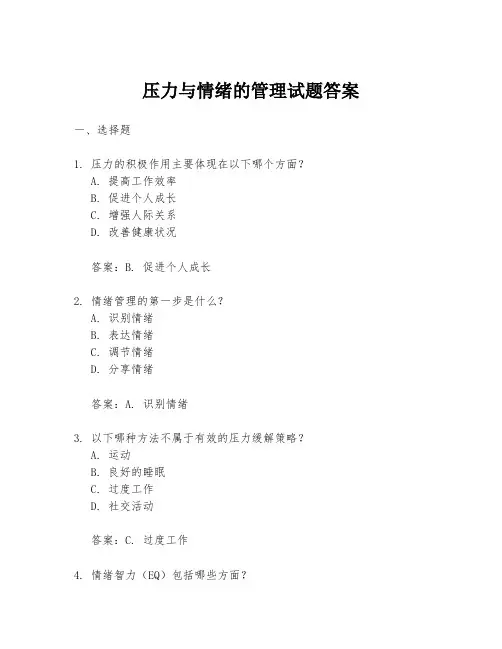 压力与情绪的管理试题答案

一、选择题

1. 压力的积极作用主要体现在以下哪个方面？
A. 提高工作效率
B. 促进个人成长
C. 增强人际关系
D. 改善健康状况

答案：B. 促进个人成长

2. 情绪管理的第一步是什么？
A. 识别情绪
B. 表达情绪
C. 调节情绪
D. 分享情绪

答案：A. 识别情绪

3. 以下哪种方法不属于有效的压力缓解策略？
A. 运动
B. 良好的睡眠
C. 过度工作
D. 社交活动

答案：C. 过度工作

4. 情绪智力（EQ）包括哪些方面？